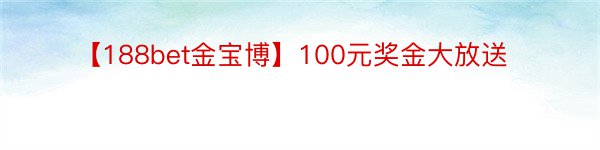 【188bet金宝博】100元奖金大放送